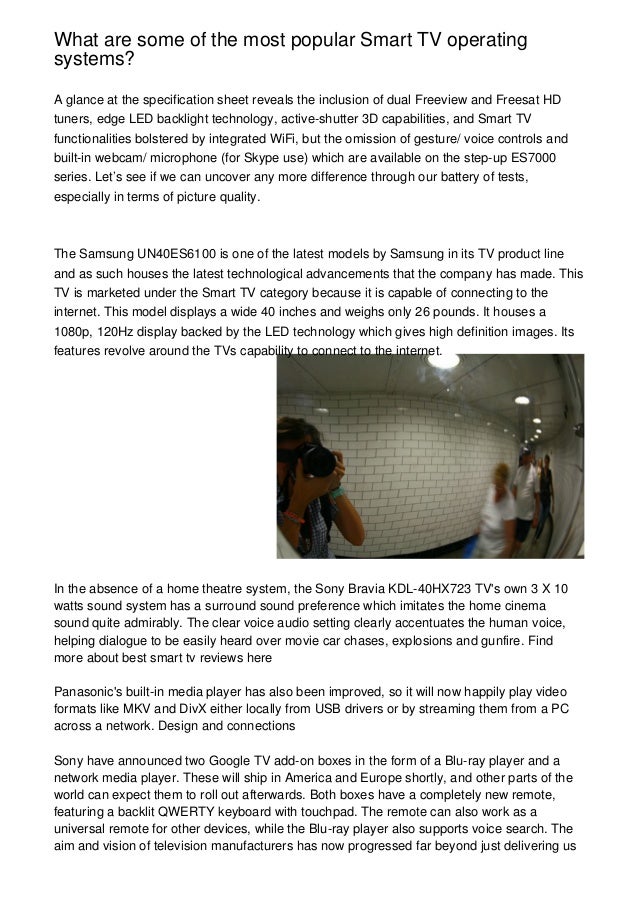 What are some of the most popular Smart TV operating systems?

A glance at the specification sheet reveals the inclusion of dual Freeview and Freesat HD tuners, edge LED backlight technology, active-shutter 3D capabilities, and Smart TV functionalities bolstered by integrated WiFi, but the omission of gesture/ voice controls and built-in webcam/ microphone (for Skype use) which are available on the step-up ES7000 series. Let's see if we can uncover any more difference through our battery of tests, especially in terms of picture quality.

The Samsung UN40ES6100 is one of the latest models by Samsung in its TV product line and as such houses the latest technological advancements that the company has made. This TV is marketed under the Smart TV category because it is capable of connecting to the internet. This model displays a wide 40 inches and weighs only 26 pounds. It houses a 1080p, 120Hz display backed by the LED technology which gives high definition images. Its features revolve around the TVs capability to connect to the internet.

In the absence of a home theatre system, the Sony Bravia KDL-40HX723 TV's own 3 X 10 watts sound system has a surround sound preference which imitates the home cinema sound quite admirably. The clear voice audio setting clearly accentuates the human voice, helping dialogue to be easily heard over movie car chases, explosions and gunfire. Find more about best smart tv reviews here

Panasonic's built-in media player has also been improved, so it will now happily play video formats like MKV and DivX either locally from USB drivers or by streaming them from a PC across a network. Design and connections

Sony have announced two Google TV add-on boxes in the form of a Blu-ray player and a network media player. These will ship in America and Europe shortly, and other parts of the world can expect them to roll out afterwards. Both boxes have a completely new remote, featuring a backlit QWERTY keyboard with touchpad. The remote can also work as a universal remote for other devices, while the Blu-ray player also supports voice search. The aim and vision of television manufacturers has now progressed far beyond just delivering us